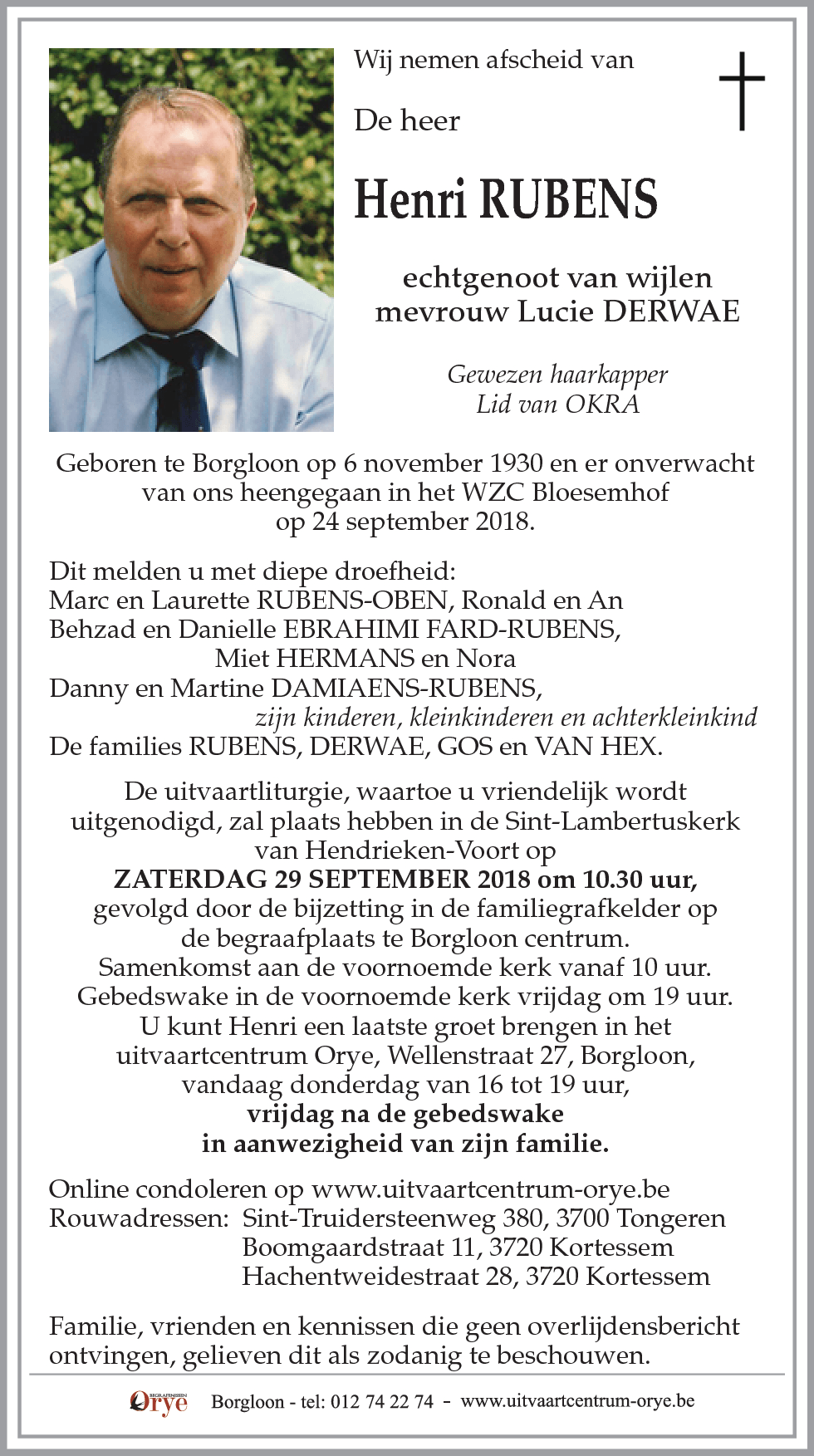 Wij nemen afscheid van

De heer

Henri RUBENS

echtgenoot van wijlen mevrouw Lucie DERWAE

Gewezen haarkapper
Lid van OKRA

Geboren te Borgloon op 6 november 1930 en er onverwacht van ons heengegaan in het WZC Bloesemhof op 24 september 2018.

Dit melden u met diepe droefheid:
Marc en Laurette RUBENS-OBEN, Ronald en An
Behzad en Danielle EBRAHIMI FARD-RUBENS,
Miet HERMANS en Nora
Danny en Martine DAMIAENS-RUBENS,
zijn kinderen, kleinkinderen en achterkleinkind
De families RUBENS, DERWAE, GOS en VAN HEX.

De uitvaartliturgie, waartoe u vriendelijk wordt uitgenodigd, zal plaats hebben in de Sint-Lambertuskerk van Hendrieken-Voort op
ZATERDAG 29 SEPTEMBER 2018 om 10.30 uur,
gevolgd door de bijzetting in de familiegrafkelder op de begraafplaats te Borgloon centrum.
Samenkomst aan de voornoemde kerk vanaf 10 uur.
Gebedswake in de voornoemde kerk vrijdag om 19 uur.
U kunt Henri een laatste groet brengen in het uitvaartcentrum Orye, Wellenstraat 27, Borgloon, vandaag donderdag van 16 tot 19 uur,
vrijdag na de gebedswake
in aanwezigheid van zijn familie.

Online condoleren op www.uitvaartcentrum-orye.be
Rouwadressen: Sint-Truidersteenweg 380, 3700 Tongeren
Boomgaardstraat 11, 3720 Kortessem
Hachentweidestraat 28, 3720 Kortessem

Familie, vrienden en kennissen die geen overlijdensbericht ontvingen, gelieven dit als zodanig te beschouwen.

BEGRAFENISSEN Orye Borgloon - tel: 012 74 22 74 - www.uitvaartcentrum-orye.be